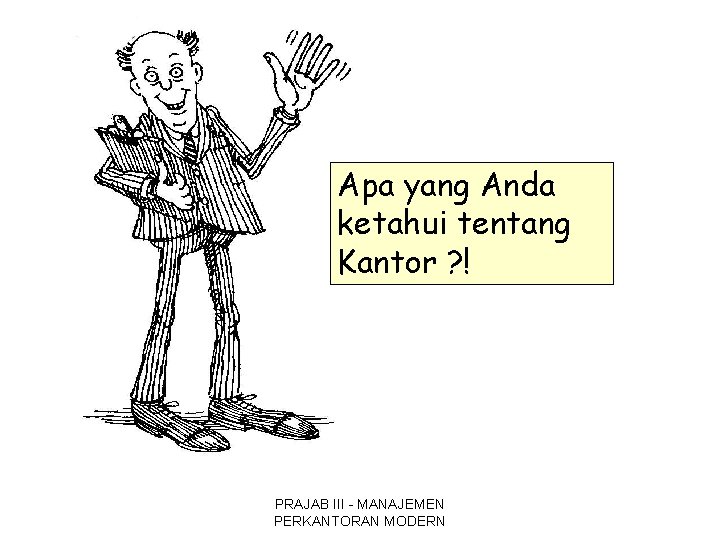 Apa yang Anda ketahui tentang Kantor ?!

PRAJAB III - MANAJEMEN PERKANTORAN MODERN